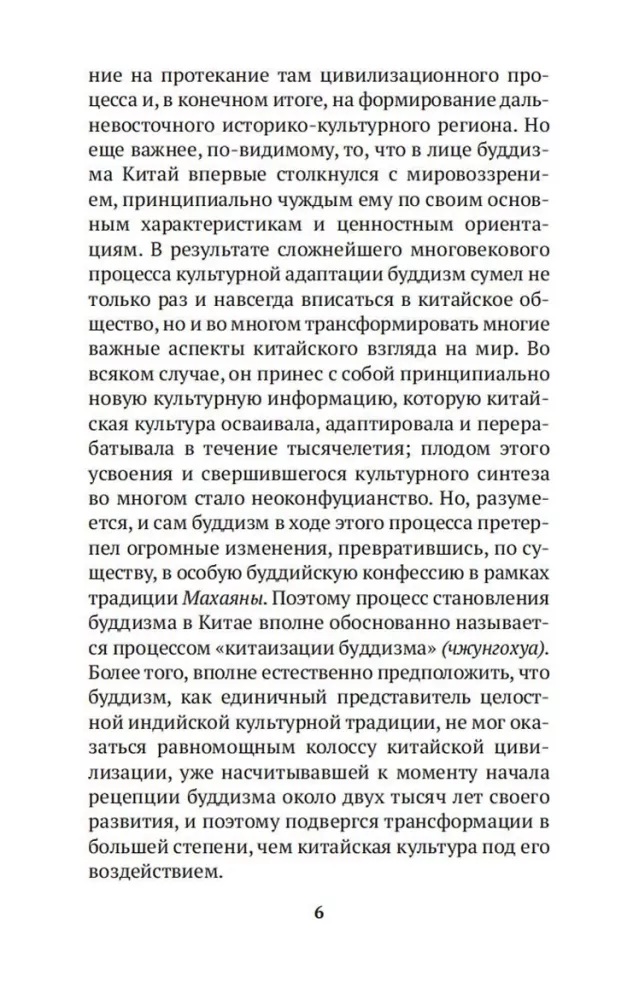 ние на протекание там цивилизационного процесса и, в конечном итоге, на формирование дальневосточного историко-культурного региона. Но еще важнее, по-видимому, то, что в лице буддизма Китай впервые столкнулся с мировоззрением, принципиально чуждым ему по своим основным характеристикам и ценностным ориентациям. В результате сложнейшего многовекового процесса культурной адаптации буддизм сумел не только раз и навсегда вписаться в китайское общество, но и во многом трансформировать многие важные аспекты китайского взгляда на мир. Во всяком случае, он принес с собой принципиально новую культурную информацию, которую китайская культура осваивала, адаптировала и перерабатывала в течение тысячелетия; плодом этого усвоения и свершившегося культурного синтеза во многом стало неоконфуцианство. Но, разумеется, и сам буддизм в ходе этого процесса претерпел огромные изменения, превратившись, по существу, в особую буддийскую конфессию в рамках традиции Махаяны. Поэтому процесс становления буддизма в Китае вполне обоснованно называется процессом «китаизации буддизма» (чжунгохуа). Более того, вполне естественно предположить, что буддизм, как единичный представитель целостной индийской культурной традиции, не мог оказаться равномощным колоссу китайской цивилизации, уже насчитывавшей к моменту начала рецепции буддизма около двух тысяч лет своего развития, и поэтому подвергся трансформации в большей степени, чем китайская культура под его воздействием.

6